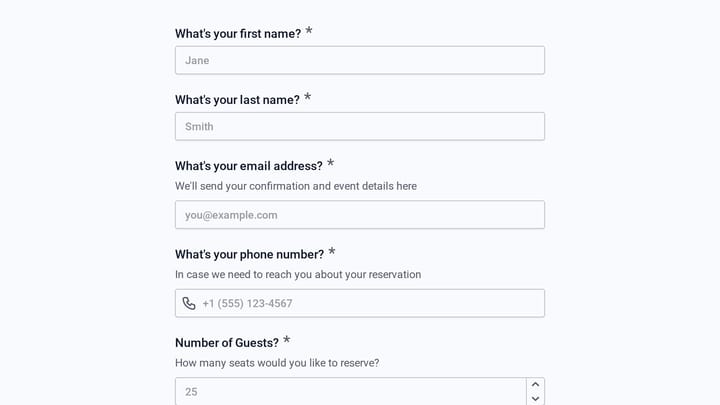 What's your first name? *

Jane

What's your last name? *

Smith

What's your email address? *

We'll send your confirmation and event details here

you@example.com

What's your phone number? *

In case we need to reach you about your reservation

+1 (555) 123-4567

Number of Guests? *

How many seats would you like to reserve?

25